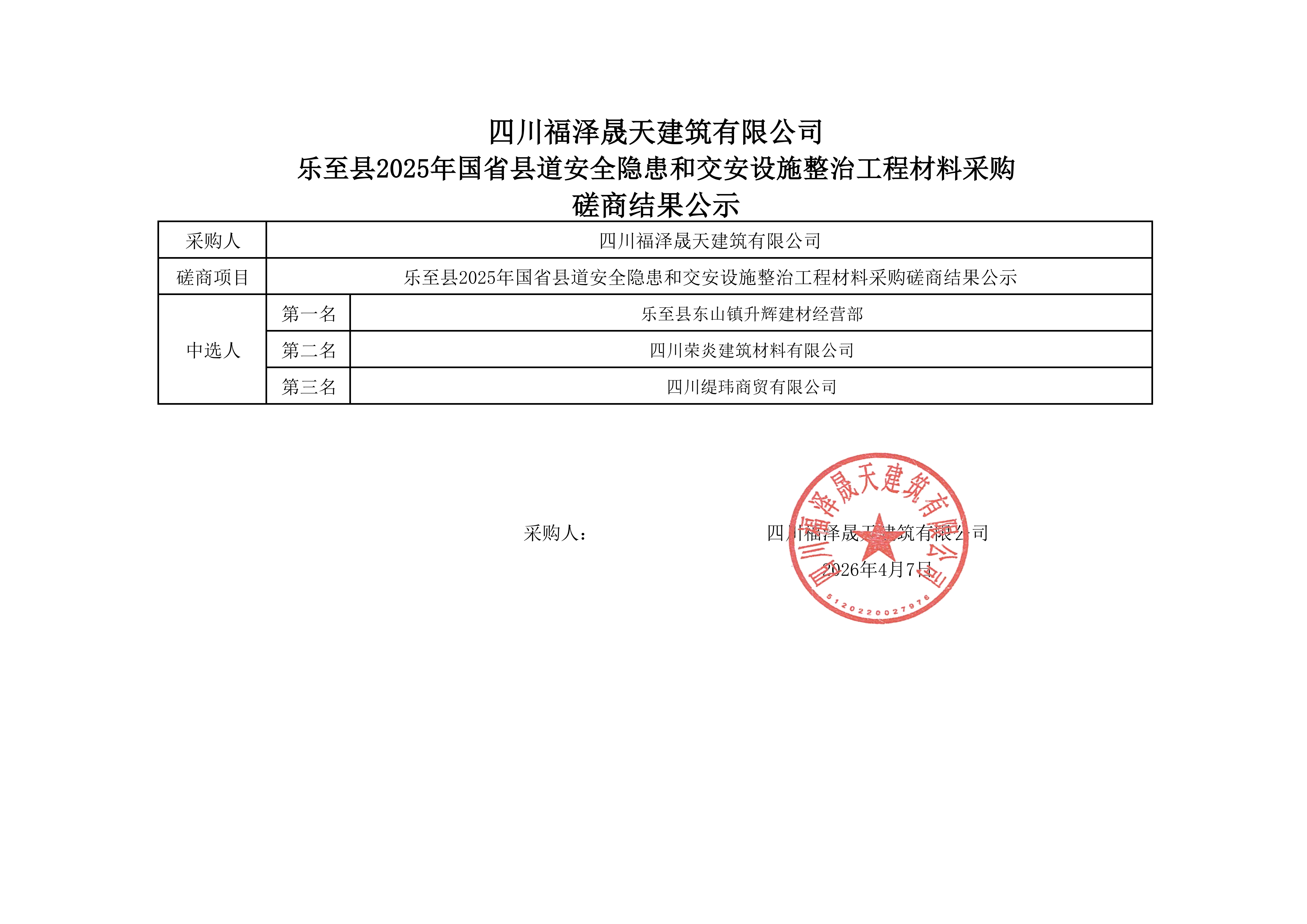 四川福泽晟天建筑有限公司
乐至县2025年国省县道安全隐患和交安设施整治工程材料采购
磋商结果公示

| 采购人 | 四川福泽晟天建筑有限公司 | |
|---|---|---|
| 磋商项目 | 乐至县2025年国省县道安全隐患和交安设施整治工程材料采购磋商结果公示 | |
| 中选人 | 第一名 | 乐至县东山镇升辉建材经营部 |
| | 第二名 | 四川荣炎建筑材料有限公司 |
| | 第三名 | 四川缇玮商贸有限公司 |

采购人： 四川福泽晟天建筑有限公司
2026年4月7日

四川福泽晟天建筑有限公司
5120220027976